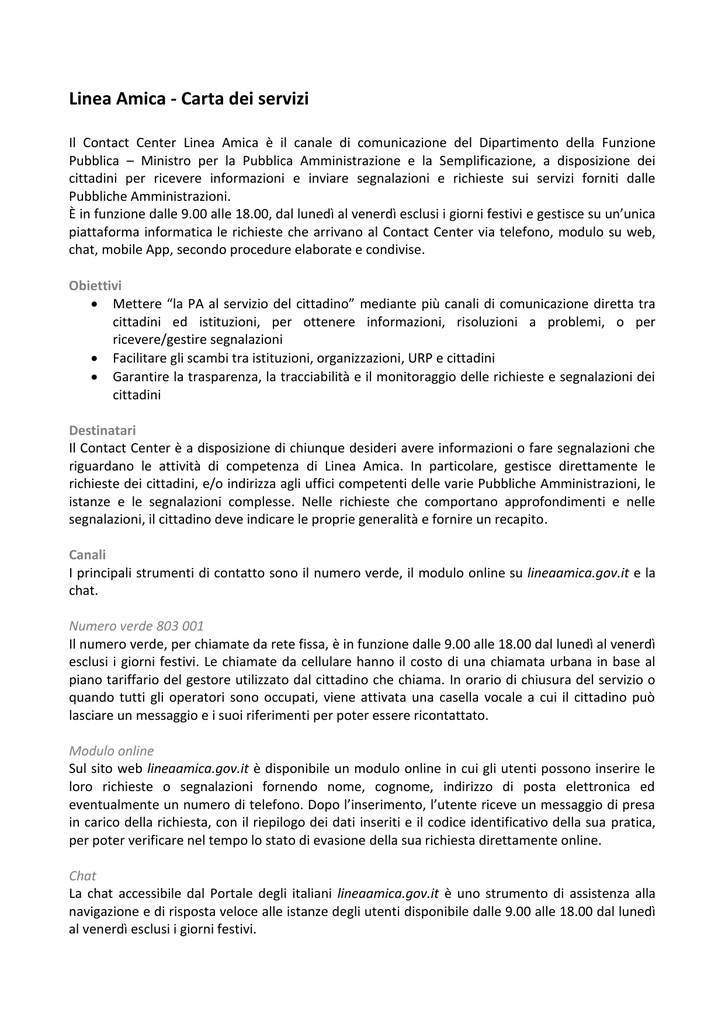 Linea Amica - Carta dei servizi

Il Contact Center Linea Amica è il canale di comunicazione del Dipartimento della Funzione Pubblica – Ministro per la Pubblica Amministrazione e la Semplificazione, a disposizione dei cittadini per ricevere informazioni e inviare segnalazioni e richieste sui servizi forniti dalle Pubbliche Amministrazioni.
È in funzione dalle 9.00 alle 18.00, dal lunedì al venerdì esclusi i giorni festivi e gestisce su un'unica piattaforma informatica le richieste che arrivano al Contact Center via telefono, modulo su web, chat, mobile App, secondo procedure elaborate e condivise.

Obiettivi
• Mettere "la PA al servizio del cittadino" mediante più canali di comunicazione diretta tra cittadini ed istituzioni, per ottenere informazioni, risoluzioni a problemi, o per ricevere/gestire segnalazioni
• Facilitare gli scambi tra istituzioni, organizzazioni, URP e cittadini
• Garantire la trasparenza, la tracciabilità e il monitoraggio delle richieste e segnalazioni dei cittadini

Destinatari
Il Contact Center è a disposizione di chiunque desideri avere informazioni o fare segnalazioni che riguardano le attività di competenza di Linea Amica. In particolare, gestisce direttamente le richieste dei cittadini, e/o indirizza agli uffici competenti delle varie Pubbliche Amministrazioni, le istanze e le segnalazioni complesse. Nelle richieste che comportano approfondimenti e nelle segnalazioni, il cittadino deve indicare le proprie generalità e fornire un recapito.

Canali
I principali strumenti di contatto sono il numero verde, il modulo online su lineaamica.gov.it e la chat.

Numero verde 803 001
Il numero verde, per chiamate da rete fissa, è in funzione dalle 9.00 alle 18.00 dal lunedì al venerdì esclusi i giorni festivi. Le chiamate da cellulare hanno il costo di una chiamata urbana in base al piano tariffario del gestore utilizzato dal cittadino che chiama. In orario di chiusura del servizio o quando tutti gli operatori sono occupati, viene attivata una casella vocale a cui il cittadino può lasciare un messaggio e i suoi riferimenti per poter essere ricontattato.

Modulo online
Sul sito web lineaamica.gov.it è disponibile un modulo online in cui gli utenti possono inserire le loro richieste o segnalazioni fornendo nome, cognome, indirizzo di posta elettronica ed eventualmente un numero di telefono. Dopo l'inserimento, l'utente riceve un messaggio di presa in carico della richiesta, con il riepilogo dei dati inseriti e il codice identificativo della sua pratica, per poter verificare nel tempo lo stato di evasione della sua richiesta direttamente online.

Chat
La chat accessibile dal Portale degli italiani lineaamica.gov.it è uno strumento di assistenza alla navigazione e di risposta veloce alle istanze degli utenti disponibile dalle 9.00 alle 18.00 dal lunedì al venerdì esclusi i giorni festivi.